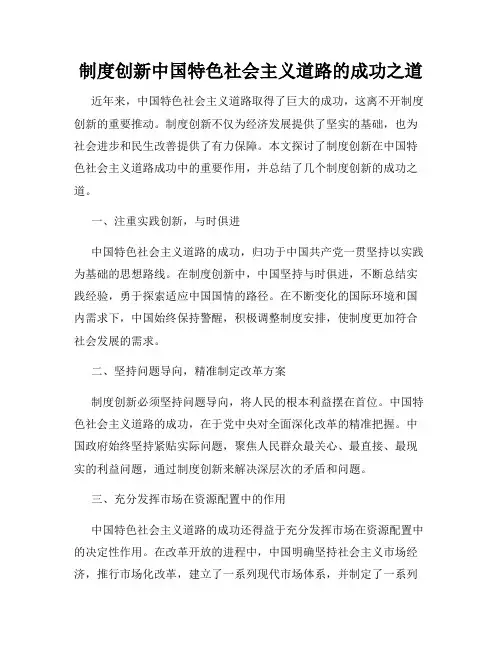 制度创新中国特色社会主义道路的成功之道

近年来，中国特色社会主义道路取得了巨大的成功，这离不开制度创新的重要推动。制度创新不仅为经济发展提供了坚实的基础，也为社会进步和民生改善提供了有力保障。本文探讨了制度创新在中国特色社会主义道路成功中的重要作用，并总结了几个制度创新的成功之道。

一、注重实践创新，与时俱进

中国特色社会主义道路的成功，归功于中国共产党一贯坚持以实践为基础的思想路线。在制度创新中，中国坚持与时俱进，不断总结实践经验，勇于探索适应中国国情的路径。在不断变化的国际环境和国内需求下，中国始终保持警醒，积极调整制度安排，使制度更加符合社会发展的需求。

二、坚持问题导向，精准制定改革方案

制度创新必须坚持问题导向，将人民的根本利益摆在首位。中国特色社会主义道路的成功，在于党中央对全面深化改革的精准把握。中国政府始终坚持紧贴实际问题，聚焦人民群众最关心、最直接、最现实的利益问题，通过制度创新来解决深层次的矛盾和问题。

三、充分发挥市场在资源配置中的作用

中国特色社会主义道路的成功还得益于充分发挥市场在资源配置中的决定性作用。在改革开放的进程中，中国明确坚持社会主义市场经济，推行市场化改革，建立了一系列现代市场体系，并制定了一系列